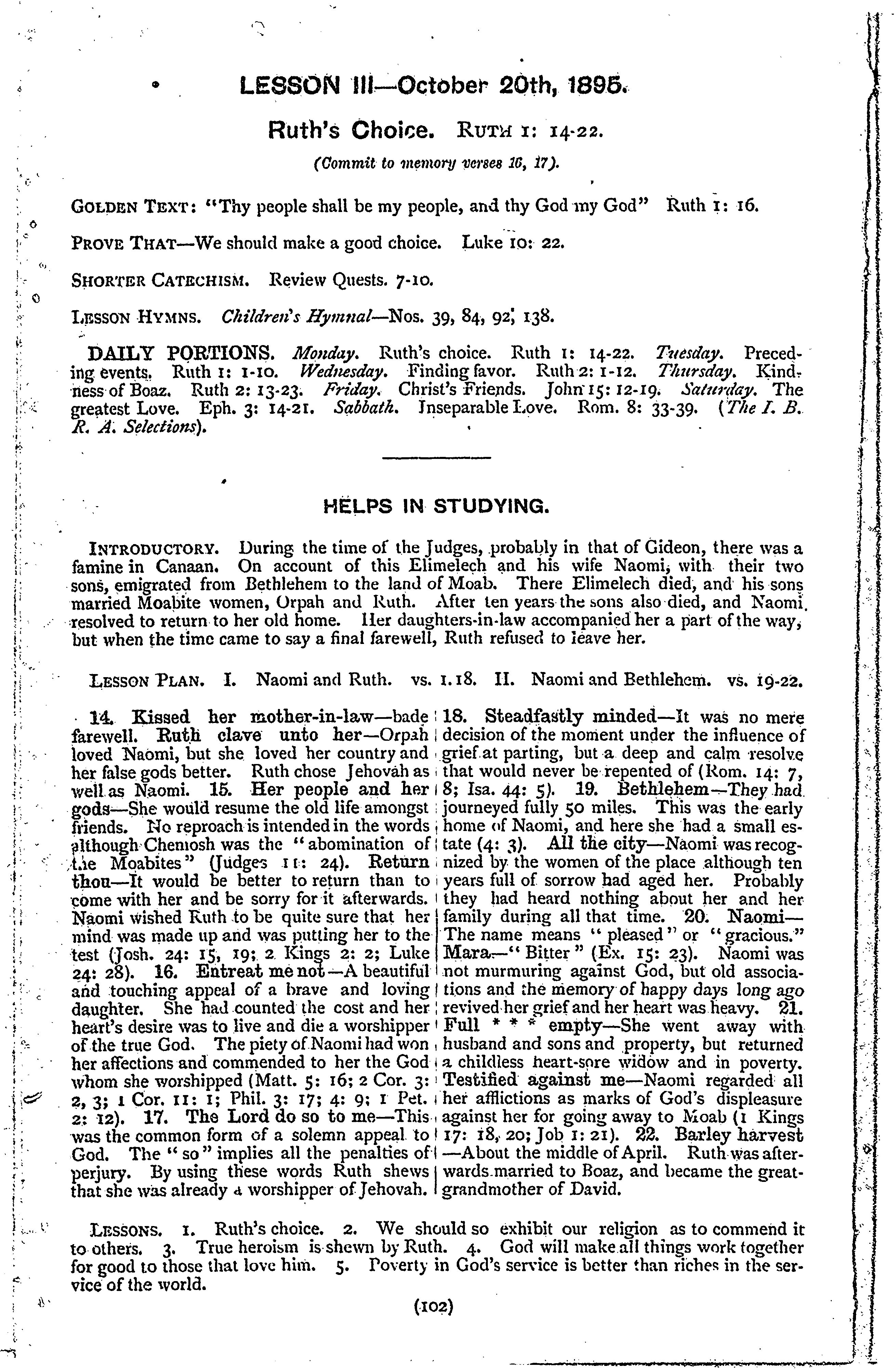 LESSON III—October 20th, 1895.

Ruth's Choice. RUTH 1: 14-22.

(Commit to memory verses 16, 17).

GOLDEN TEXT: "Thy people shall be my people, and thy God my God" Ruth 1: 16.

PROVE THAT—We should make a good choice. Luke 10: 22.

SHORTER CATECHISM. Review Quests. 7-10.

LESSON HYMNS. Children's Hymnal—Nos. 39, 84, 92, 138.

DAILY PORTIONS. Monday. Ruth's choice. Ruth 1: 14-22. Tuesday. Preceding events. Ruth 1: 1-10. Wednesday. Finding favor. Ruth 2: 1-12. Thursday. Kindness of Boaz. Ruth 2: 13-23. Friday. Christ's Friends. John 15: 12-19. Saturday. The greatest Love. Eph. 3: 14-21. Sabbath. Inseparable Love. Rom. 8: 33-39. (The I. B. R. A. Selections).

HELPS IN STUDYING.

INTRODUCTORY. During the time of the Judges, probably in that of Gideon, there was a famine in Canaan. On account of this Elimelech and his wife Naomi, with their two sons, emigrated from Bethlehem to the land of Moab. There Elimelech died, and his sons married Moabite women, Orpah and Ruth. After ten years the sons also died, and Naomi resolved to return to her old home. Her daughters-in-law accompanied her a part of the way, but when the time came to say a final farewell, Ruth refused to leave her.

LESSON PLAN. I. Naomi and Ruth. vs. 1.18. II. Naomi and Bethlehem. vs. 19-22.

14. Kissed her mother-in-law—bade farewell. Ruth clave unto her—Orpah loved Naomi, but she loved her country and her false gods better. Ruth chose Jehovah as well as Naomi. 15. Her people and her gods—She would resume the old life amongst friends. No reproach is intended in the words although Chemosh was the "abomination of the Moabites" (Judges 11: 24). Return thou—It would be better to return than to come with her and be sorry for it afterwards. Naomi wished Ruth to be quite sure that her mind was made up and was putting her to the test (Josh. 24: 15, 19; 2 Kings 2: 2; Luke 24: 28). 16. Entreat me not—A beautiful and touching appeal of a brave and loving daughter. She had counted the cost and her heart's desire was to live and die a worshipper of the true God. The piety of Naomi had won her affections and commended to her the God whom she worshipped (Matt. 5: 16; 2 Cor. 3: 2, 3; 1 Cor. 11: 1; Phil. 3: 17; 4: 9; 1 Pet. 2: 12). 17. The Lord do so to me—This was the common form of a solemn appeal to God. The "so" implies all the penalties of perjury. By using these words Ruth shews that she was already a worshipper of Jehovah.

18. Steadfastly minded—It was no mere decision of the moment under the influence of grief at parting, but a deep and calm resolve that would never be repented of (Rom. 14: 7, 8; Isa. 44: 5). 19. Bethlehem—They had journeyed fully 50 miles. This was the early home of Naomi, and here she had a small estate (4: 3). All the city—Naomi was recognized by the women of the place although ten years full of sorrow had aged her. Probably they had heard nothing about her and her family during all that time. 20. Naomi—The name means "pleased" or "gracious." Mara—"Bitter" (Ex. 15: 23). Naomi was not murmuring against God, but old associations and the memory of happy days long ago revived her grief and her heart was heavy. 21. Full * * * empty—She went away with husband and sons and property, but returned a childless heart-sore widow and in poverty. Testified against me—Naomi regarded all her afflictions as marks of God's displeasure against her for going away to Moab (1 Kings 17: 18, 20; Job 1: 21). 22. Barley harvest—About the middle of April. Ruth was afterwards married to Boaz, and became the great-grandmother of David.

LESSONS. 1. Ruth's choice. 2. We should so exhibit our religion as to commend it to others. 3. True heroism is shewn by Ruth. 4. God will make all things work together for good to those that love him. 5. Poverty in God's service is better than riches in the service of the world.

(102)